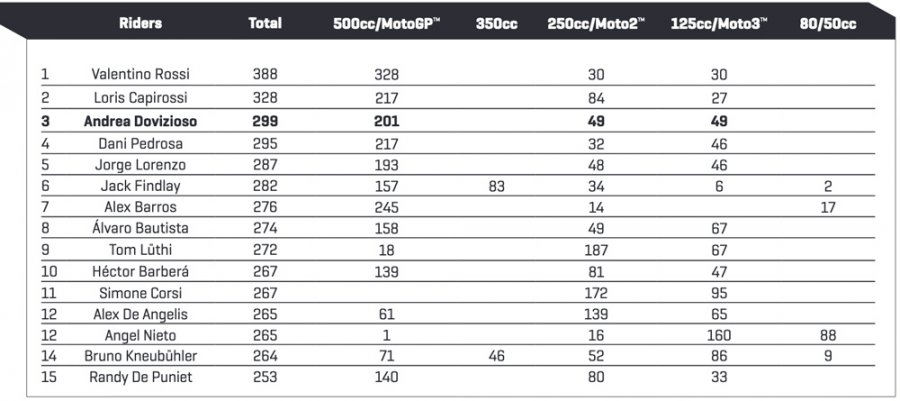 |  | Riders | Total | 500cc/MotoGP™ | 350cc | 250cc/Moto2™ | 125cc/Moto3™ | 80/50cc |
|---|---|---|---|---|---|---|---|
| 1 | Valentino Rossi | 388 | 328 |  | 30 | 30 |  |
| 2 | Loris Capirossi | 328 | 217 |  | 84 | 27 |  |
| **3** | **Andrea Dovizioso** | **299** | **201** |  | **49** | **49** |  |
| 4 | Dani Pedrosa | 295 | 217 |  | 32 | 46 |  |
| 5 | Jorge Lorenzo | 287 | 193 |  | 48 | 46 |  |
| 6 | Jack Findlay | 282 | 157 | 83 | 34 | 6 | 2 |
| 7 | Alex Barros | 276 | 245 |  | 14 |  | 17 |
| 8 | Álvaro Bautista | 274 | 158 |  | 49 | 67 |  |
| 9 | Tom Lüthi | 272 | 18 |  | 187 | 67 |  |
| 10 | Héctor Barberá | 267 | 139 |  | 81 | 47 |  |
| 11 | Simone Corsi | 267 |  |  | 172 | 95 |  |
| 12 | Alex De Angelis | 265 | 61 |  | 139 | 65 |  |
| 12 | Angel Nieto | 265 | 1 |  | 16 | 160 | 88 |
| 14 | Bruno Kneubühler | 264 | 71 | 46 | 52 | 86 | 9 |
| 15 | Randy De Puniet | 253 | 140 |  | 80 | 33 |  |